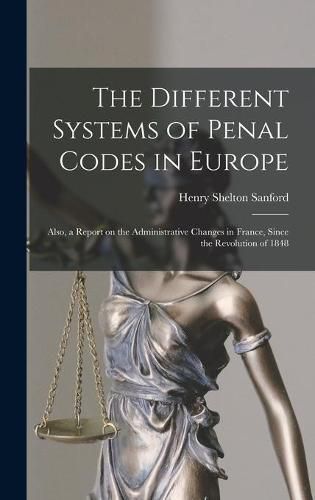 The Different Systems of Penal Codes in Europe

Henry Shelton Sanford

Also, a Report on the Administrative Changes in France, Since the Revolution of 1848